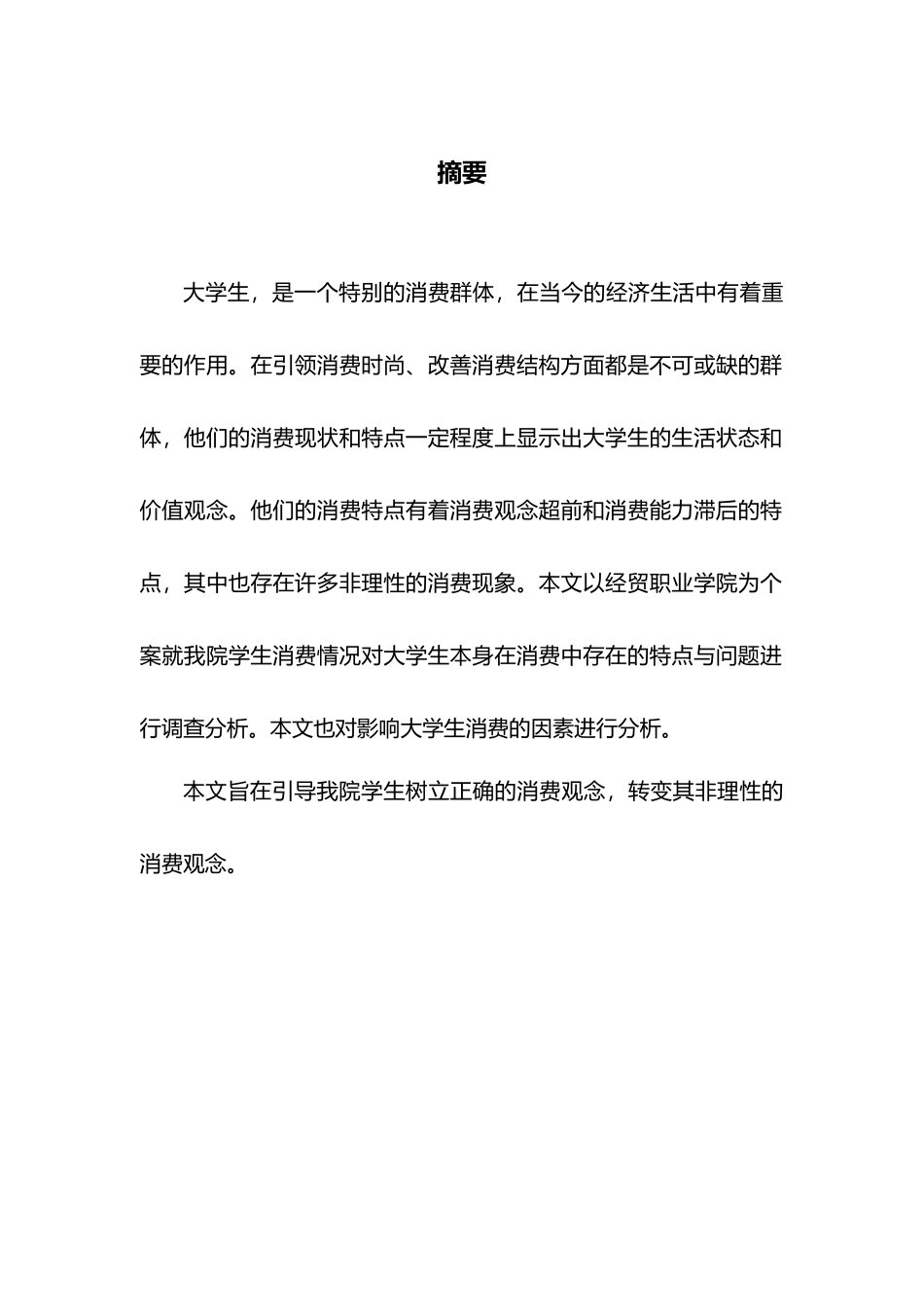 摘要

大学生，是一个特别的消费群体，在当今的经济生活中有着重要的作用。在引领消费时尚、改善消费结构方面都是不可或缺的群体，他们的消费现状和特点一定程度上显示出大学生的生活状态和价值观念。他们的消费特点有着消费观念超前和消费能力滞后的特点，其中也存在许多非理性的消费现象。本文以经贸职业学院为个案就我院学生消费情况对大学生本身在消费中存在的特点与问题进行调查分析。本文也对影响大学生消费的因素进行分析。

本文旨在引导我院学生树立正确的消费观念，转变其非理性的消费观念。